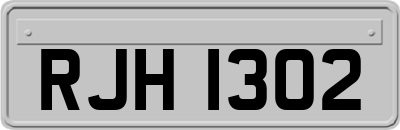 RJH 1302